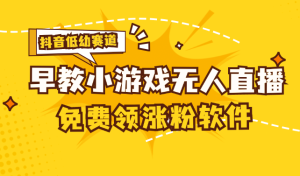 抖音低幼赛道

早教小游戏无人直播

免费领涨粉软件